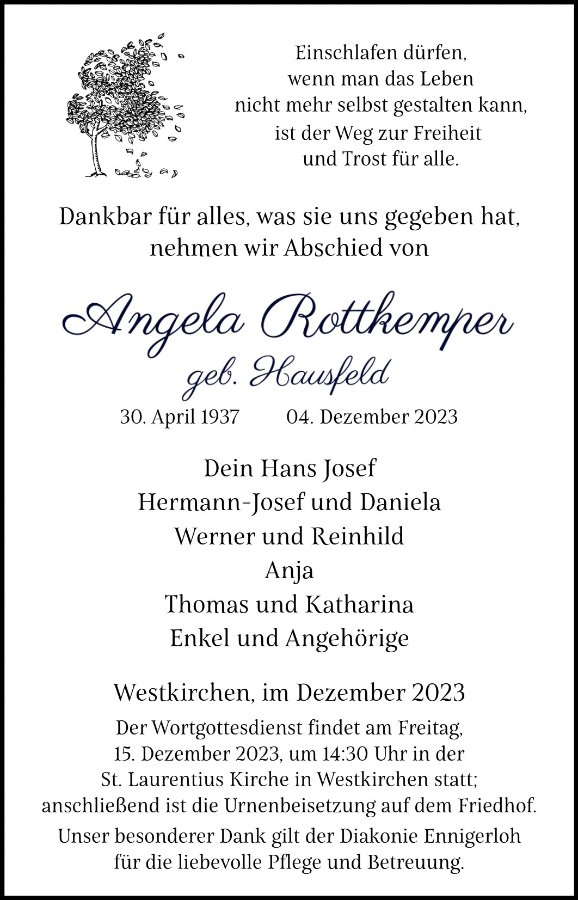 Einschlafen dürfen,
wenn man das Leben
nicht mehr selbst gestalten kann,
ist der Weg zur Freiheit
und Trost für alle.

Dankbar für alles, was sie uns gegeben hat,
nehmen wir Abschied von

Angela Rottkemper
geb. Hausfeld

30. April 1937 04. Dezember 2023

Dein Hans Josef
Hermann-Josef und Daniela
Werner und Reinhild
Anja
Thomas und Katharina
Enkel und Angehörige

Westkirchen, im Dezember 2023

Der Wortgottesdienst findet am Freitag, 15. Dezember 2023, um 14:30 Uhr in der St. Laurentius Kirche in Westkirchen statt; anschließend ist die Urnenbeisetzung auf dem Friedhof.

Unser besonderer Dank gilt der Diakonie Ennigerloh für die liebevolle Pflege und Betreuung.